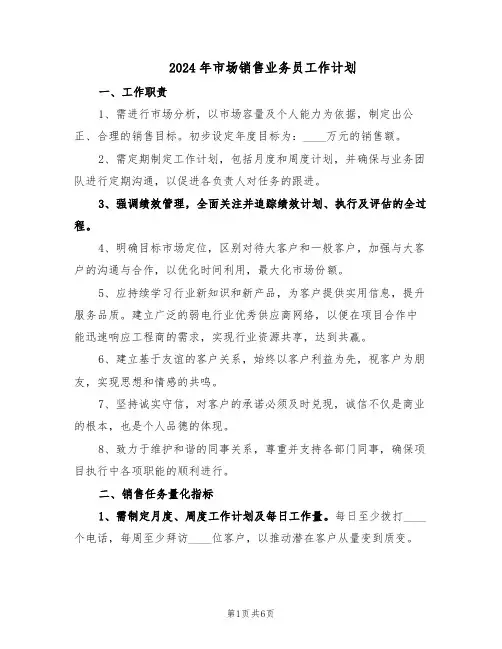 2024年市场销售业务员工作计划

一、工作职责

1、需进行市场分析，以市场容量及个人能力为依据，制定出公正、合理的销售目标。初步设定年度目标为：____万元的销售额。

2、需定期制定工作计划，包括月度和周度计划，并确保与业务团队进行定期沟通，以促进各负责人对任务的跟进。

3、强调绩效管理，全面关注并追踪绩效计划、执行及评估的全过程。

4、明确目标市场定位，区别对待大客户和一般客户，加强与大客户的沟通与合作，以优化时间利用，最大化市场份额。

5、应持续学习行业新知识和新产品，为客户提供实用信息，提升服务品质。建立广泛的弱电行业优秀供应商网络，以便在项目合作中能迅速响应工程商的需求，实现行业资源共享，达到共赢。

6、建立基于友谊的客户关系，始终以客户利益为先，视客户为朋友，实现思想和情感的共鸣。

7、坚持诚实守信，对客户的承诺必须及时兑现，诚信不仅是商业的根本，也是个人品德的体现。

8、致力于维护和谐的同事关系，尊重并支持各部门同事，确保项目执行中各项职能的顺利进行。

二、销售任务量化指标

1、需制定月度、周度工作计划及每日工作量。每日至少拨打____个电话，每周至少拜访____位客户，以推动潜在客户从量变到质变。

第1页共6页